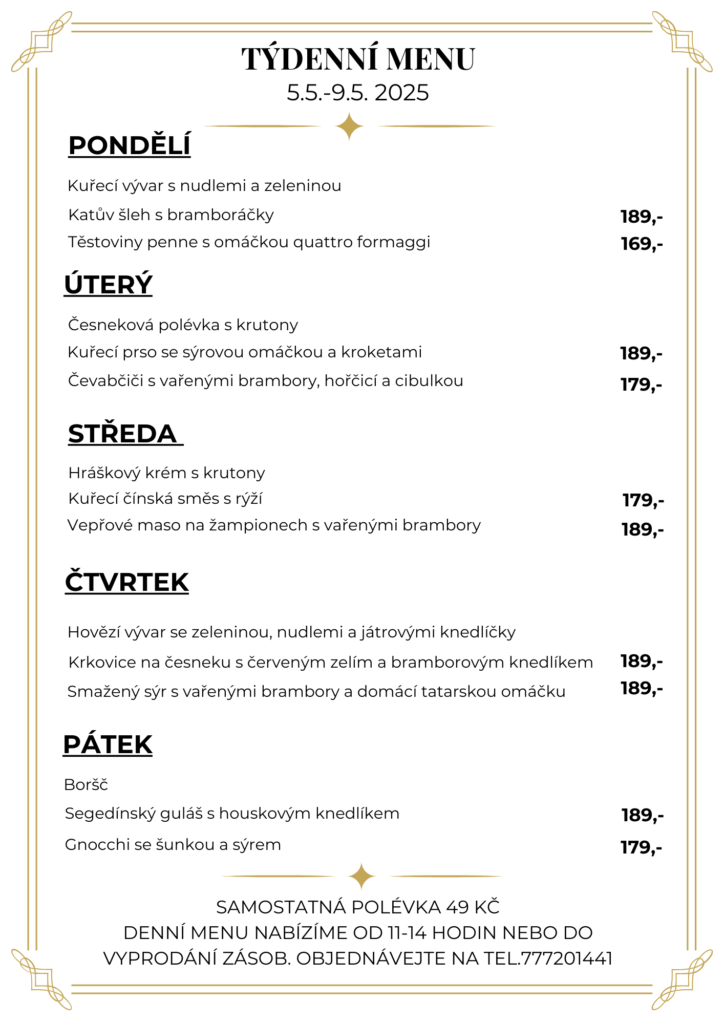 TÝDENNÍ MENU
5.5.-9.5. 2025

PONDĚLÍ

Kuřecí vývar s nudlemi a zeleninou
Katův šleh s bramboráčky 189,-
Těstoviny penne s omáčkou quattro formaggi 169,-

ÚTERÝ

Česneková polévka s krutony
Kuřecí prso se sýrovou omáčkou a kroketami 189,-
Čevabčiči s vařenými brambory, hořčicí a cibulkou 179,-

STŘEDA

Hráškový krém s krutony
Kuřecí čínská směs s rýží 179,-
Vepřové maso na žampionech s vařenými brambory 189,-

ČTVRTEK

Hovězí vývar se zeleninou, nudlemi a játrovými knedlíčky
Krkovice na česneku s červeným zelím a bramborovým knedlíkem 189,-
Smažený sýr s vařenými brambory a domácí tatarskou omáčku 189,-

PÁTEK

Boršč
Segedínský guláš s houskovým knedlíkem 189,-
Gnocchi se šunkou a sýrem 179,-

SAMOSTATNÁ POLÉVKA 49 KČ
DENNÍ MENU NABÍZÍME OD 11-14 HODIN NEBO DO VYPRODÁNÍ ZÁSOB. OBJEDNÁVEJTE NA TEL.777201441